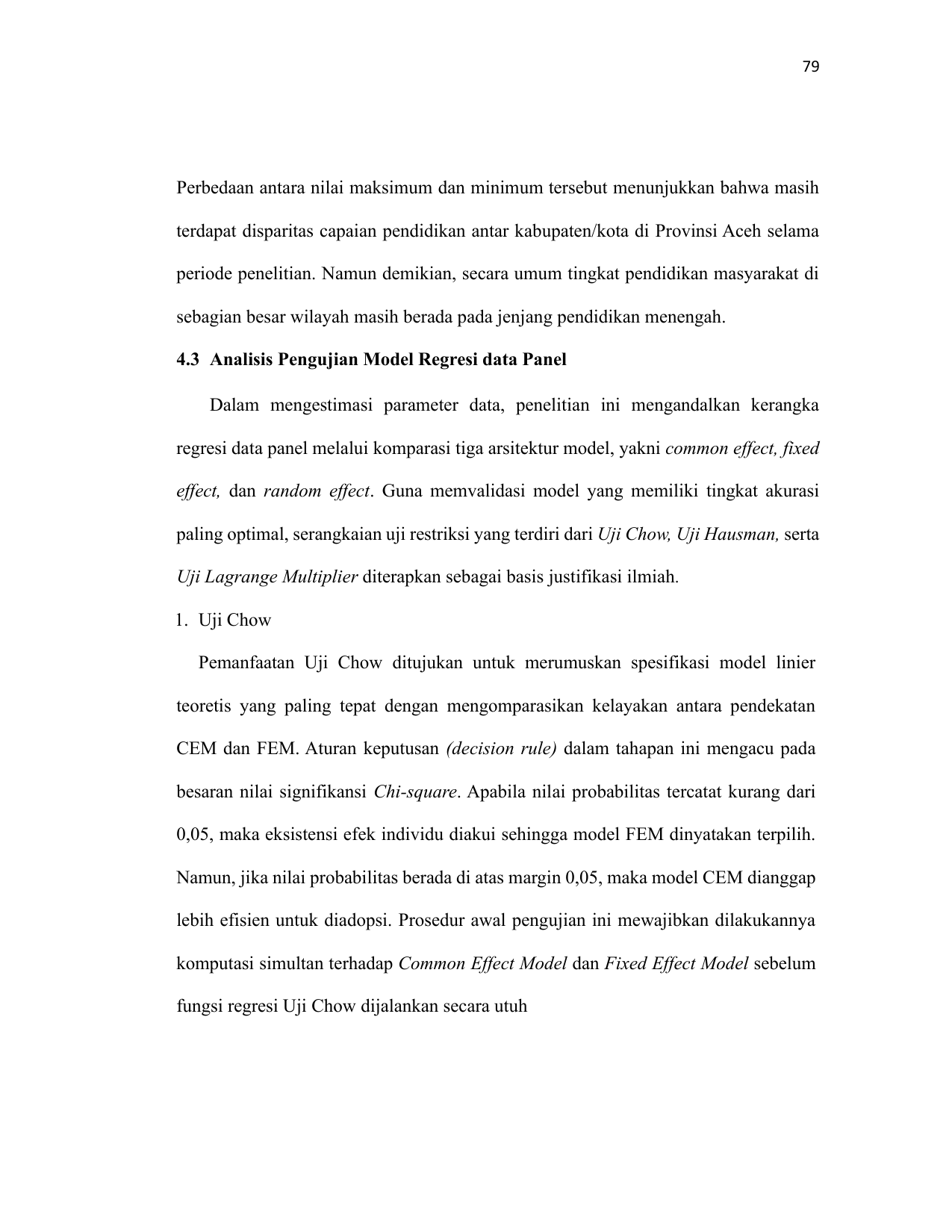 79

Perbedaan antara nilai maksimum dan minimum tersebut menunjukkan bahwa masih terdapat disparitas capaian pendidikan antar kabupaten/kota di Provinsi Aceh selama periode penelitian. Namun demikian, secara umum tingkat pendidikan masyarakat di sebagian besar wilayah masih berada pada jenjang pendidikan menengah.

4.3 Analisis Pengujian Model Regresi data Panel

Dalam mengestimasi parameter data, penelitian ini mengandalkan kerangka regresi data panel melalui komparasi tiga arsitektur model, yakni common effect, fixed effect, dan random effect. Guna memvalidasi model yang memiliki tingkat akurasi paling optimal, serangkaian uji restriksi yang terdiri dari Uji Chow, Uji Hausman, serta Uji Lagrange Multiplier diterapkan sebagai basis justifikasi ilmiah.

1. Uji Chow

Pemanfaatan Uji Chow ditujukan untuk merumuskan spesifikasi model linier teoretis yang paling tepat dengan mengomparasikan kelayakan antara pendekatan CEM dan FEM. Aturan keputusan (decision rule) dalam tahapan ini mengacu pada besaran nilai signifikansi Chi-square. Apabila nilai probabilitas tercatat kurang dari 0,05, maka eksistensi efek individu diakui sehingga model FEM dinyatakan terpilih. Namun, jika nilai probabilitas berada di atas margin 0,05, maka model CEM dianggap lebih efisien untuk diadopsi. Prosedur awal pengujian ini mewajibkan dilakukannya komputasi simultan terhadap Common Effect Model dan Fixed Effect Model sebelum fungsi regresi Uji Chow dijalankan secara utuh